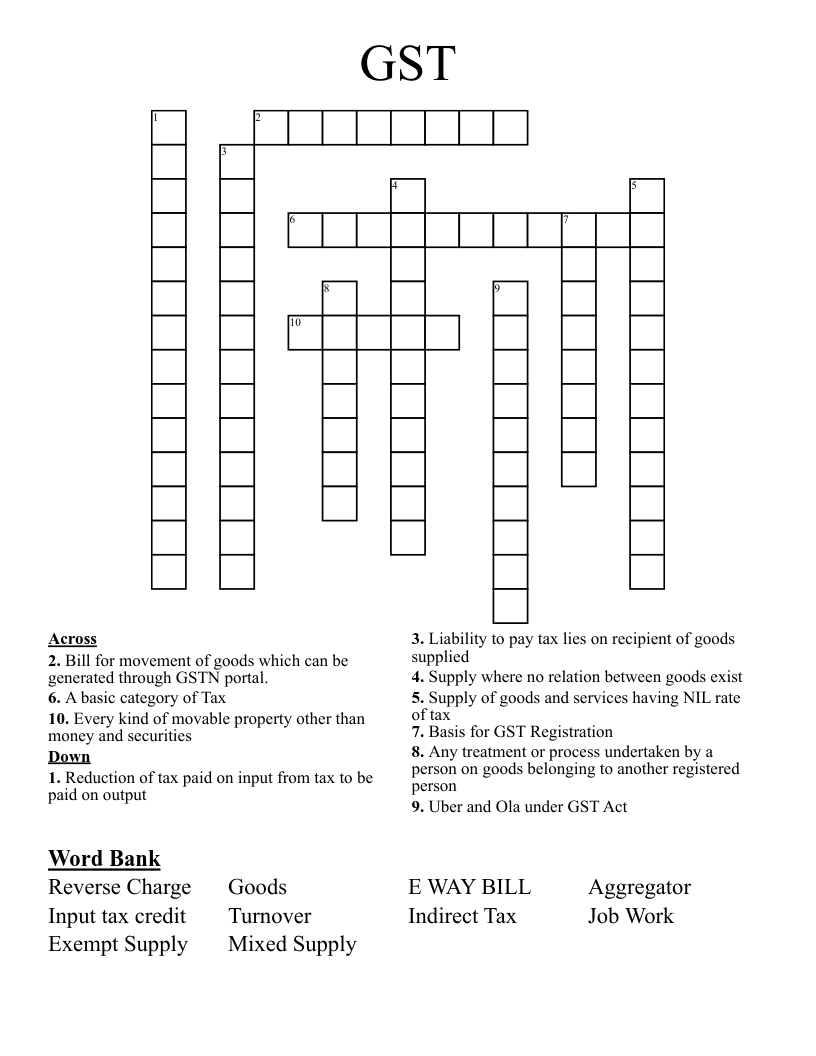 GST

1
2
3
4
5
6
7
8
9
10

Across
2. Bill for movement of goods which can be generated through GSTN portal.
6. A basic category of Tax
10. Every kind of movable property other than money and securities
Down
1. Reduction of tax paid on input from tax to be paid on output

3. Liability to pay tax lies on recipient of goods supplied
4. Supply where no relation between goods exist
5. Supply of goods and services having NIL rate of tax
7. Basis for GST Registration
8. Any treatment or process undertaken by a person on goods belonging to another registered person
9. Uber and Ola under GST Act

Word Bank
Reverse Charge
Input tax credit
Exempt Supply
Goods
Turnover
Mixed Supply
E WAY BILL
Indirect Tax
Aggregator
Job Work